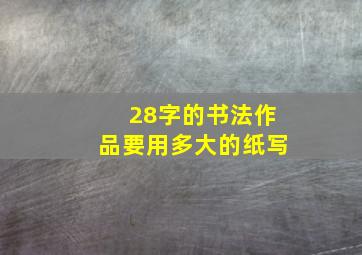 28字的书法作品要用多大的纸写